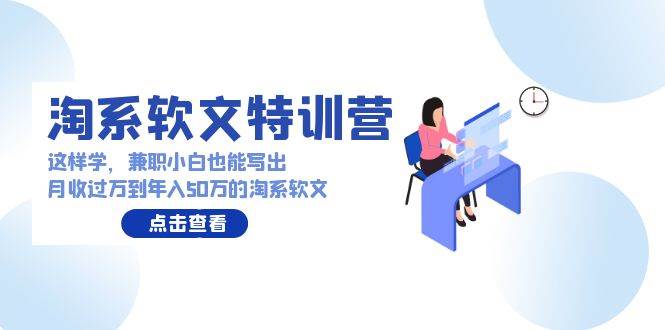 淘系软文特训营

这样学，兼职小白也能写出
月收过万到年入50万的淘系软文

点击查看